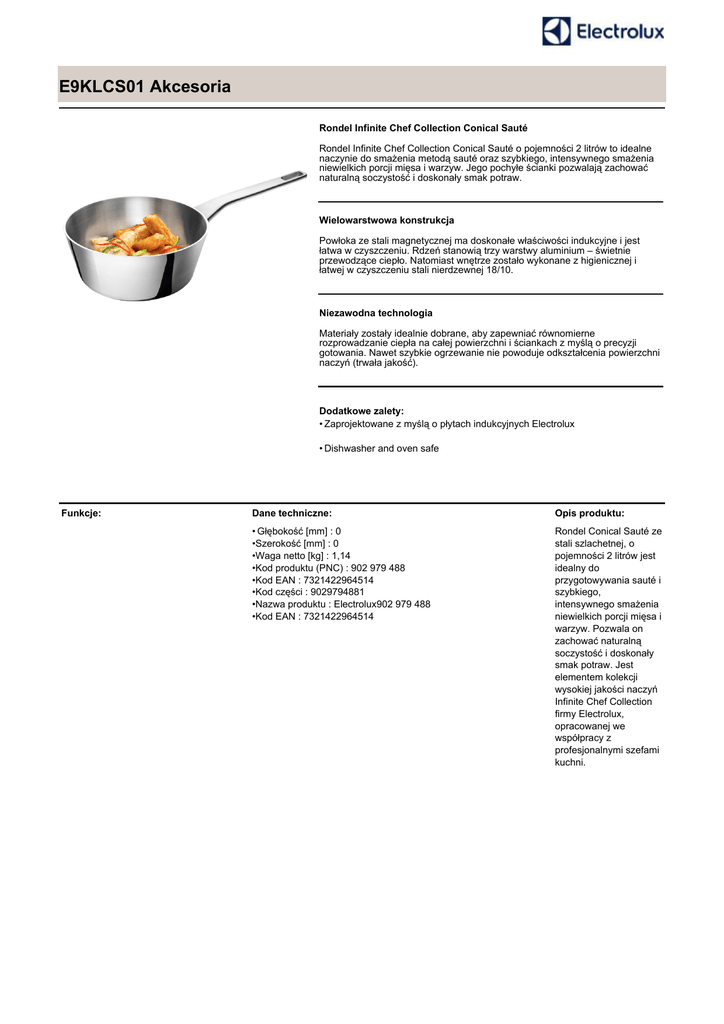 Electrolux

E9KLCS01 Akcesoria

Rondel Infinite Chef Collection Conical Sauté

Rondel Infinite Chef Collection Conical Sauté o pojemności 2 litrów to idealne naczynie do smażenia metodą sauté oraz szybkiego, intensywnego smażenia niewielkich porcji mięsa i warzyw. Jego pochyłe ścianki pozwalają zachować naturalną soczystość i doskonały smak potraw.

Wielowarstwowa konstrukcja

Powłoka ze stali magnetycznej ma doskonałe właściwości indukcyjne i jest łatwa w czyszczeniu. Rdzeń stanowią trzy warstwy aluminium – świetnie przewodzące ciepło. Natomiast wnętrze zostało wykonane z higienicznej i łatwej w czyszczeniu stali nierdzewnej 18/10.

Niezawodna technologia

Materiały zostały idealnie dobrane, aby zapewniać równomierne rozprowadzanie ciepła na całej powierzchni i ściankach z myślą o precyzji gotowania. Nawet szybkie ogrzewanie nie powoduje odkształcenia powierzchni naczyń (trwała jakość).

Dodatkowe zalety:
• Zaprojektowane z myślą o płytach indukcyjnych Electrolux

• Dishwasher and oven safe

Funkcje:

Dane techniczne:

• Głębokość [mm] : 0
•Szerokość [mm] : 0
•Waga netto [kg] : 1,14
•Kod produktu (PNC) : 902 979 488
•Kod EAN : 7321422964514
•Kod części : 9029794881
•Nazwa produktu : Electrolux902 979 488
•Kod EAN : 7321422964514

Opis produktu:

Rondel Conical Sauté ze stali szlachetnej, o pojemności 2 litrów jest idealny do przygotowywania sauté i szybkiego, intensywnego smażenia niewielkich porcji mięsa i warzyw. Pozwala on zachować naturalną soczystość i doskonały smak potraw. Jest elementem kolekcji wysokiej jakości naczyń Infinite Chef Collection firmy Electrolux, opracowanej we współpracy z profesjonalnymi szefami kuchni.